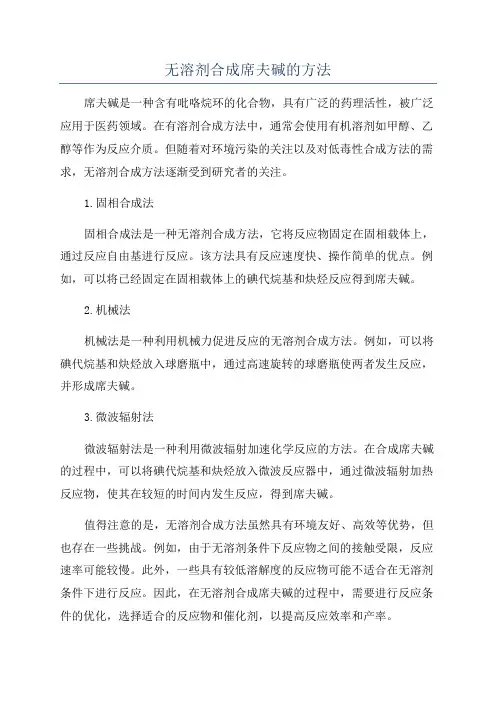 无溶剂合成席夫碱的方法

席夫碱是一种含有吡咯烷环的化合物，具有广泛的药理活性，被广泛应用于医药领域。在有溶剂合成方法中，通常会使用有机溶剂如甲醇、乙醇等作为反应介质。但随着对环境污染的关注以及对低毒性合成方法的需求，无溶剂合成方法逐渐受到研究者的关注。

1. 固相合成法

固相合成法是一种无溶剂合成方法，它将反应物固定在固相载体上，通过反应自由基进行反应。该方法具有反应速度快、操作简单的优点。例如，可以将已经固定在固相载体上的碘代烷基和炔烃反应得到席夫碱。

2. 机械法

机械法是一种利用机械力促进反应的无溶剂合成方法。例如，可以将碘代烷基和炔烃放入球磨瓶中，通过高速旋转的球磨瓶使两者发生反应，并形成席夫碱。

3. 微波辐射法

微波辐射法是一种利用微波辐射加速化学反应的方法。在合成席夫碱的过程中，可以将碘代烷基和炔烃放入微波反应器中，通过微波辐射加热反应物，使其在较短的时间内发生反应，得到席夫碱。

值得注意的是，无溶剂合成方法虽然具有环境友好、高效等优势，但也存在一些挑战。例如，由于无溶剂条件下反应物之间的接触受限，反应速率可能较慢。此外，一些具有较低溶解度的反应物可能不适合在无溶剂条件下进行反应。因此，在无溶剂合成席夫碱的过程中，需要进行反应条件的优化，选择适合的反应物和催化剂，以提高反应效率和产率。